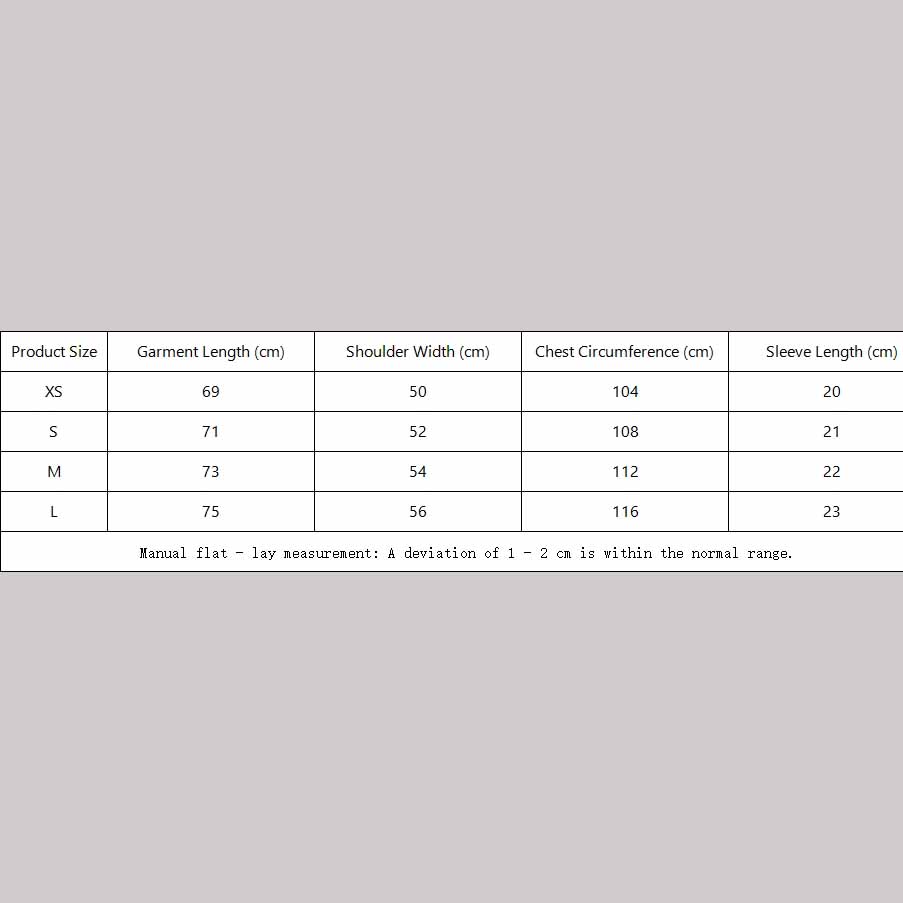 | Product Size | Garment Length (cm) | Shoulder Width (cm) | Chest Circumference (cm) | Sleeve Length (cm) |
|---|---|---|---|---|
| XS | 69 | 50 | 104 | 20 |
| S | 71 | 52 | 108 | 21 |
| M | 73 | 54 | 112 | 22 |
| L | 75 | 56 | 116 | 23 |

Manual flat - lay measurement: A deviation of 1 - 2 cm is within the normal range.